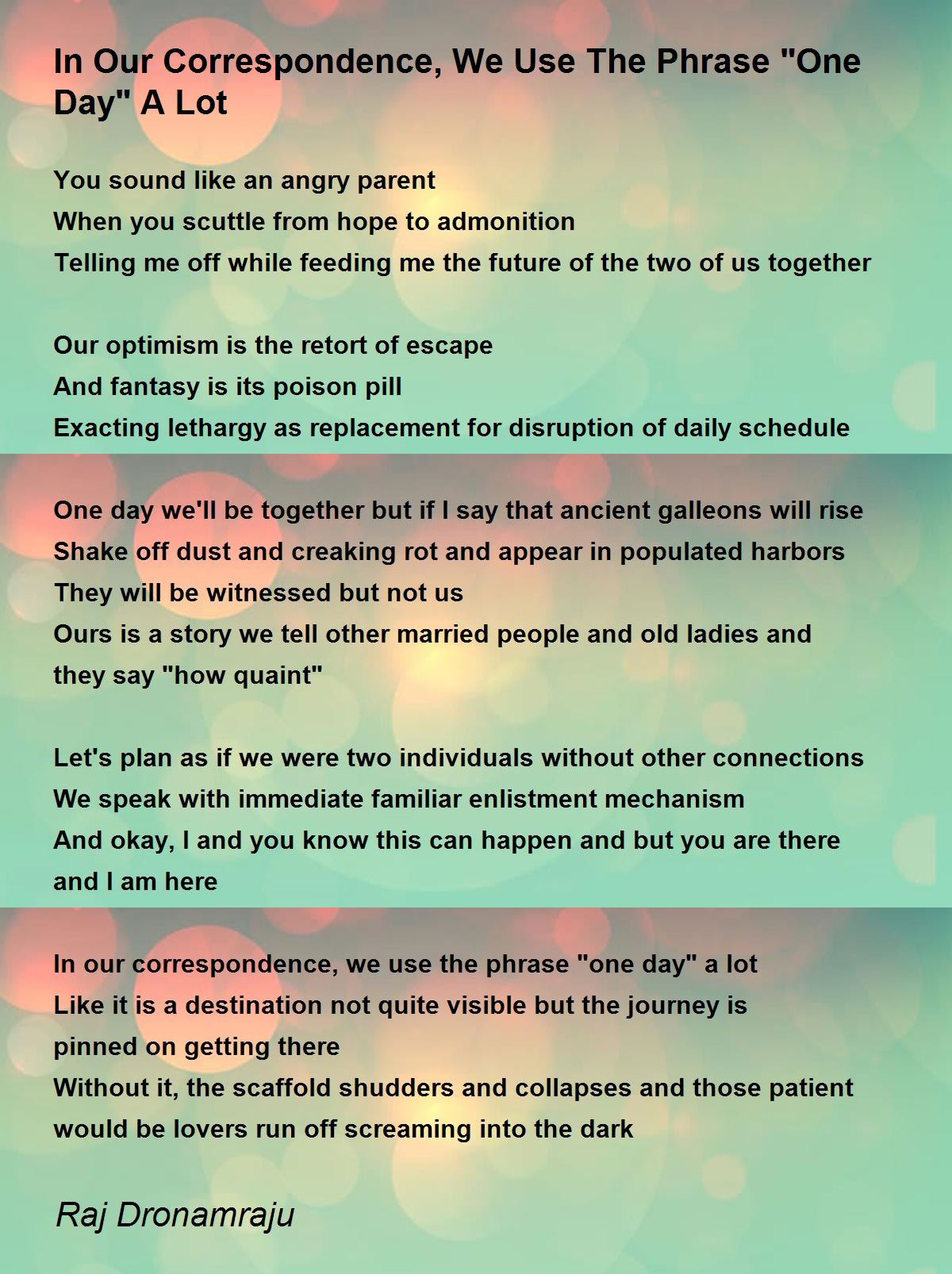 In Our Correspondence, We Use The Phrase "One Day" A Lot

You sound like an angry parent
When you scuttle from hope to admonition
Telling me off while feeding me the future of the two of us together

Our optimism is the retort of escape
And fantasy is its poison pill
Exacting lethargy as replacement for disruption of daily schedule

One day we'll be together but if I say that ancient galleons will rise
Shake off dust and creaking rot and appear in populated harbors
They will be witnessed but not us
Ours is a story we tell other married people and old ladies and they say "how quaint"

Let's plan as if we were two individuals without other connections
We speak with immediate familiar enlistment mechanism
And okay, I and you know this can happen and but you are there and I am here

In our correspondence, we use the phrase "one day" a lot
Like it is a destination not quite visible but the journey is pinned on getting there
Without it, the scaffold shudders and collapses and those patient would be lovers run off screaming into the dark

Raj Dronamraju